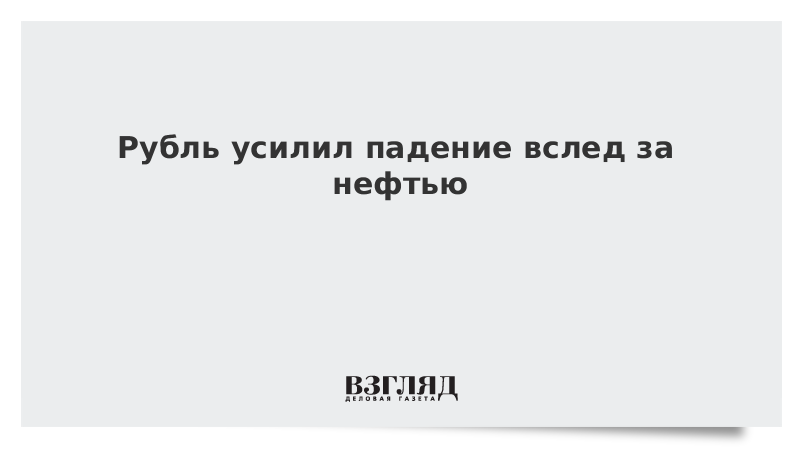 Рубль усилил падение вслед за нефтью

ВЗГЛЯД
ДЕЛОВАЯ ГАЗЕТА